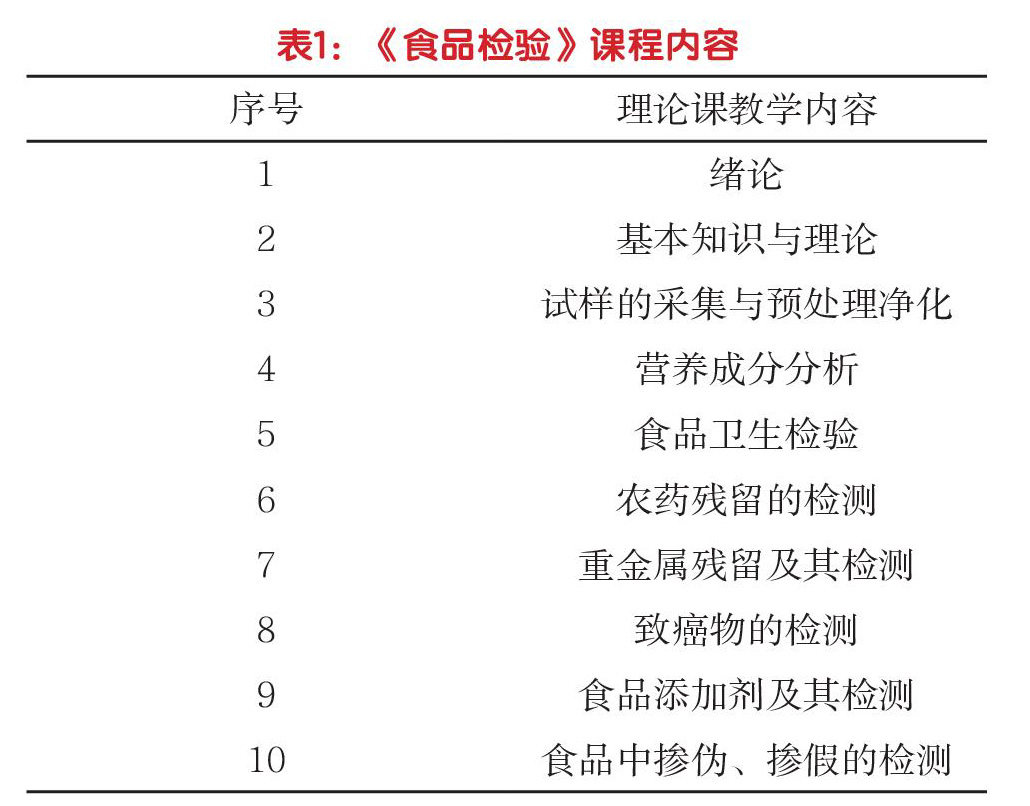 表1：《食品检验》课程内容

| 序号 | 理论课教学内容 |
|---|---|
| 1 | 绪论 |
| 2 | 基本知识与理论 |
| 3 | 试样的采集与预处理净化 |
| 4 | 营养成分分析 |
| 5 | 食品卫生检验 |
| 6 | 农药残留的检测 |
| 7 | 重金属残留及其检测 |
| 8 | 致癌物的检测 |
| 9 | 食品添加剂及其检测 |
| 10 | 食品中掺伪、掺假的检测 |